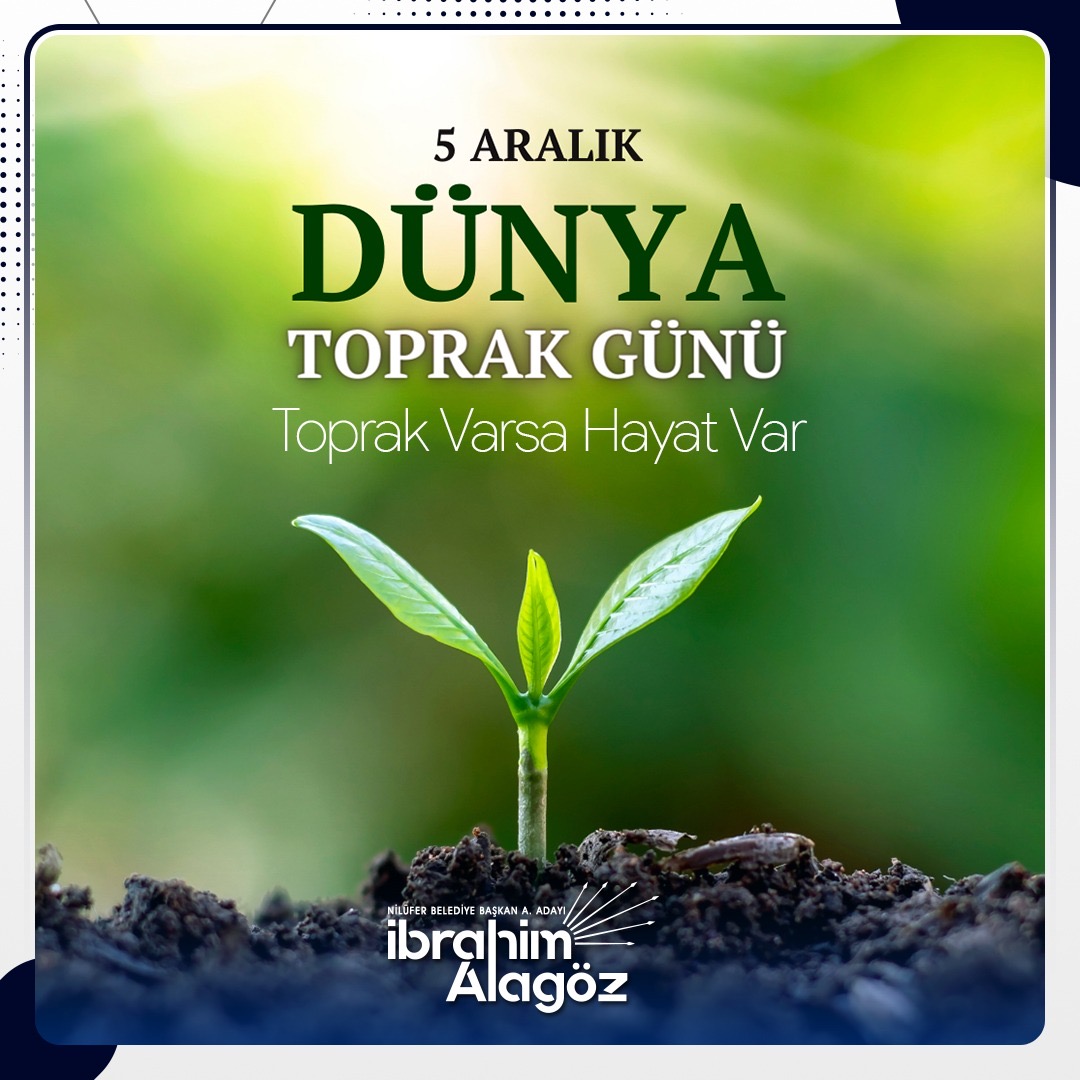 5 ARALIK
DÜNYA
TOPRAK GÜNÜ
Toprak Varsa Hayat Var

NİLÜFER BELEDİYE BAŞKAN A. ADAYI
ibrahim
Alagöz